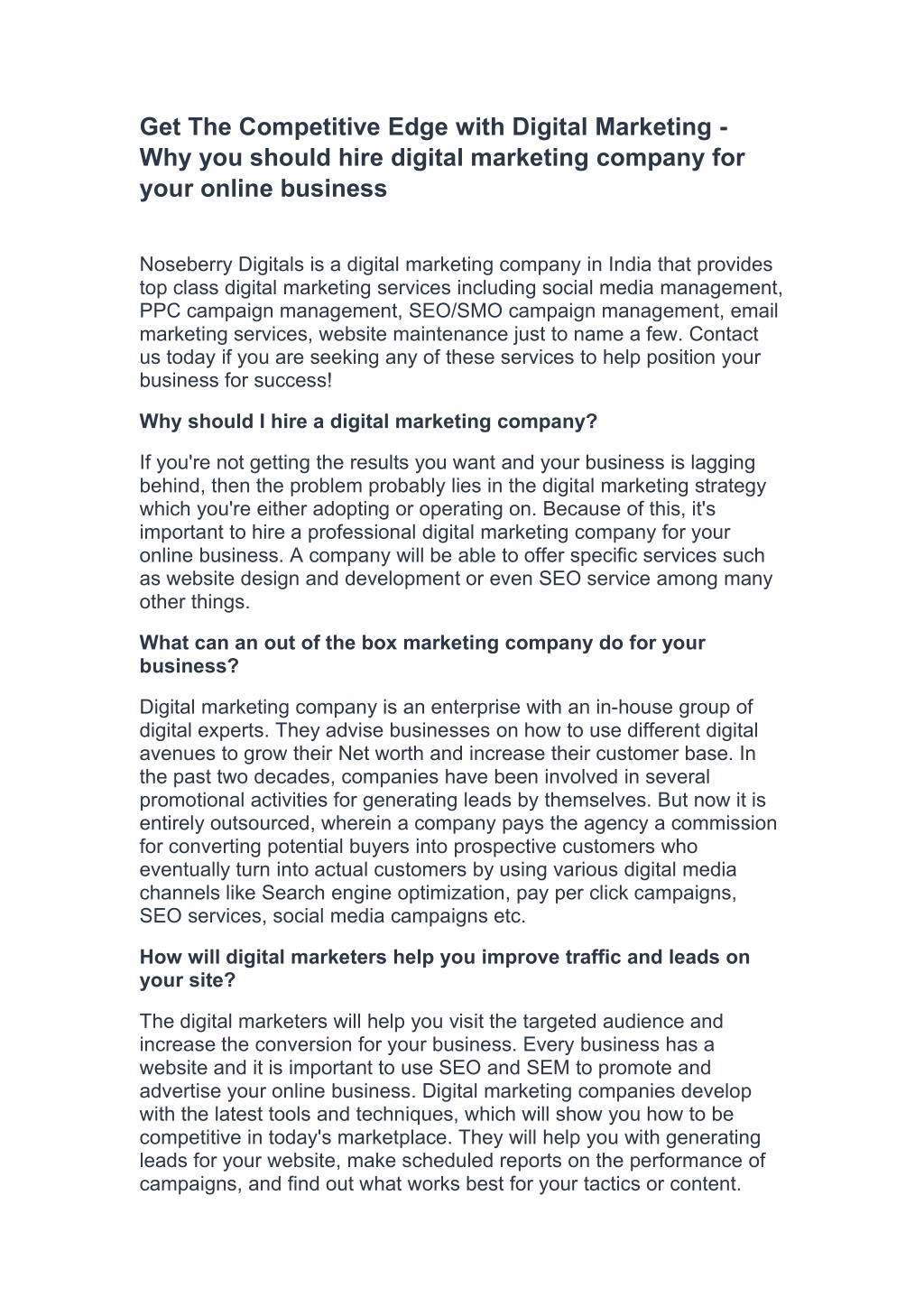 Get The Competitive Edge with Digital Marketing - Why you should hire digital marketing company for your online business

Noseberry Digitals is a digital marketing company in India that provides top class digital marketing services including social media management, PPC campaign management, SEO/SMO campaign management, email marketing services, website maintenance just to name a few. Contact us today if you are seeking any of these services to help position your business for success!

Why should I hire a digital marketing company?

If you're not getting the results you want and your business is lagging behind, then the problem probably lies in the digital marketing strategy which you're either adopting or operating on. Because of this, it's important to hire a professional digital marketing company for your online business. A company will be able to offer specific services such as website design and development or even SEO service among many other things.

What can an out of the box marketing company do for your business?

Digital marketing company is an enterprise with an in-house group of digital experts. They advise businesses on how to use different digital avenues to grow their Net worth and increase their customer base. In the past two decades, companies have been involved in several promotional activities for generating leads by themselves. But now it is entirely outsourced, wherein a company pays the agency a commission for converting potential buyers into prospective customers who eventually turn into actual customers by using various digital media channels like Search engine optimization, pay per click campaigns, SEO services, social media campaigns etc.

How will digital marketers help you improve traffic and leads on your site?

The digital marketers will help you visit the targeted audience and increase the conversion for your business. Every business has a website and it is important to use SEO and SEM to promote and advertise your online business. Digital marketing companies develop with the latest tools and techniques, which will show you how to be competitive in today's marketplace. They will help you with generating leads for your website, make scheduled reports on the performance of campaigns, and find out what works best for your tactics or content.